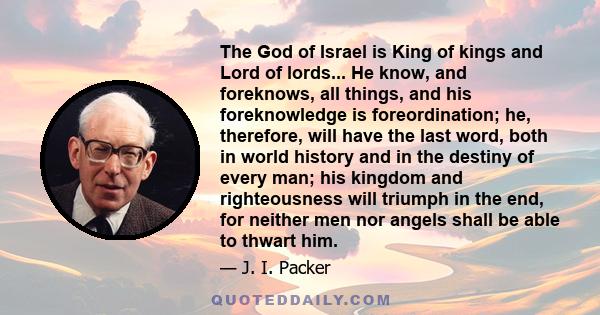 The God of Israel is King of kings and Lord of lords... He know, and foreknows, all things, and his foreknowledge is foreordination; he, therefore, will have the last word, both in world history and in the destiny of every man; his kingdom and righteousness will triumph in the end, for neither men nor angels shall be able to thwart him.

— J. I. Packer

QUOTEDDAILY.COM